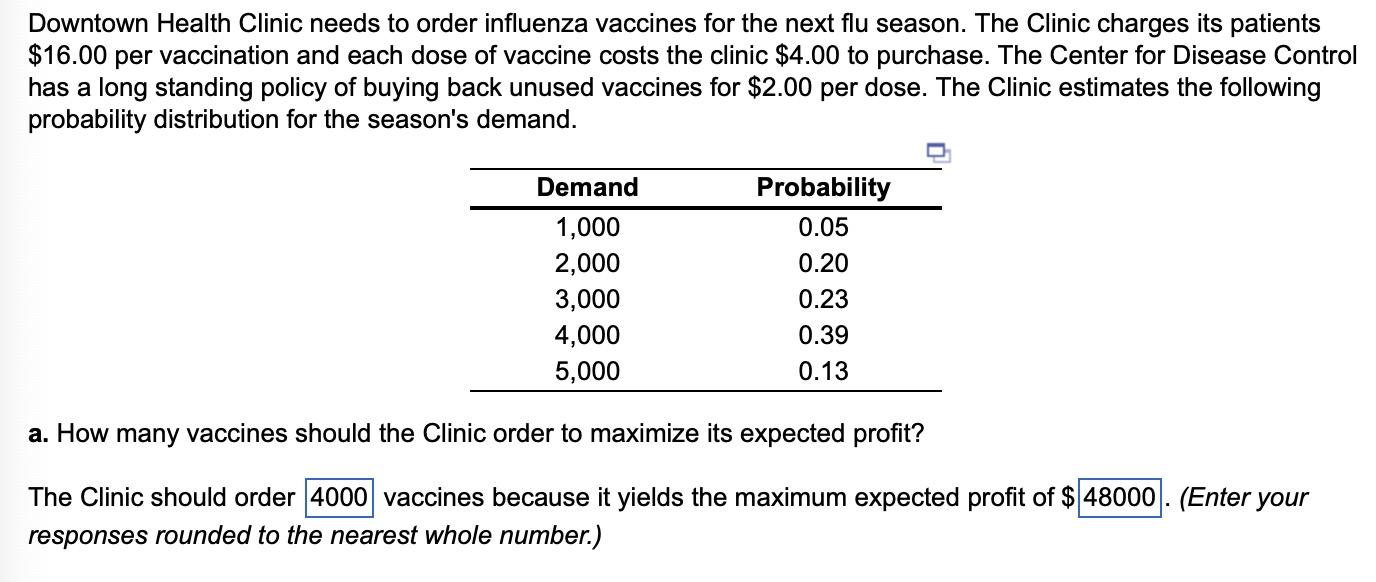 Downtown Health Clinic needs to order influenza vaccines for the next flu season. The Clinic charges its patients \$16.00 per vaccination and each dose of vaccine costs the clinic \$4.00 to purchase. The Center for Disease Control has a long standing policy of buying back unused vaccines for \$2.00 per dose. The Clinic estimates the following probability distribution for the season's demand.

| Demand | Probability |
|---|---|
| 1,000 | 0.05 |
| 2,000 | 0.20 |
| 3,000 | 0.23 |
| 4,000 | 0.39 |
| 5,000 | 0.13 |

a. How many vaccines should the Clinic order to maximize its expected profit?

The Clinic should order 4000 vaccines because it yields the maximum expected profit of \$ 48000. (Enter your responses rounded to the nearest whole number.)